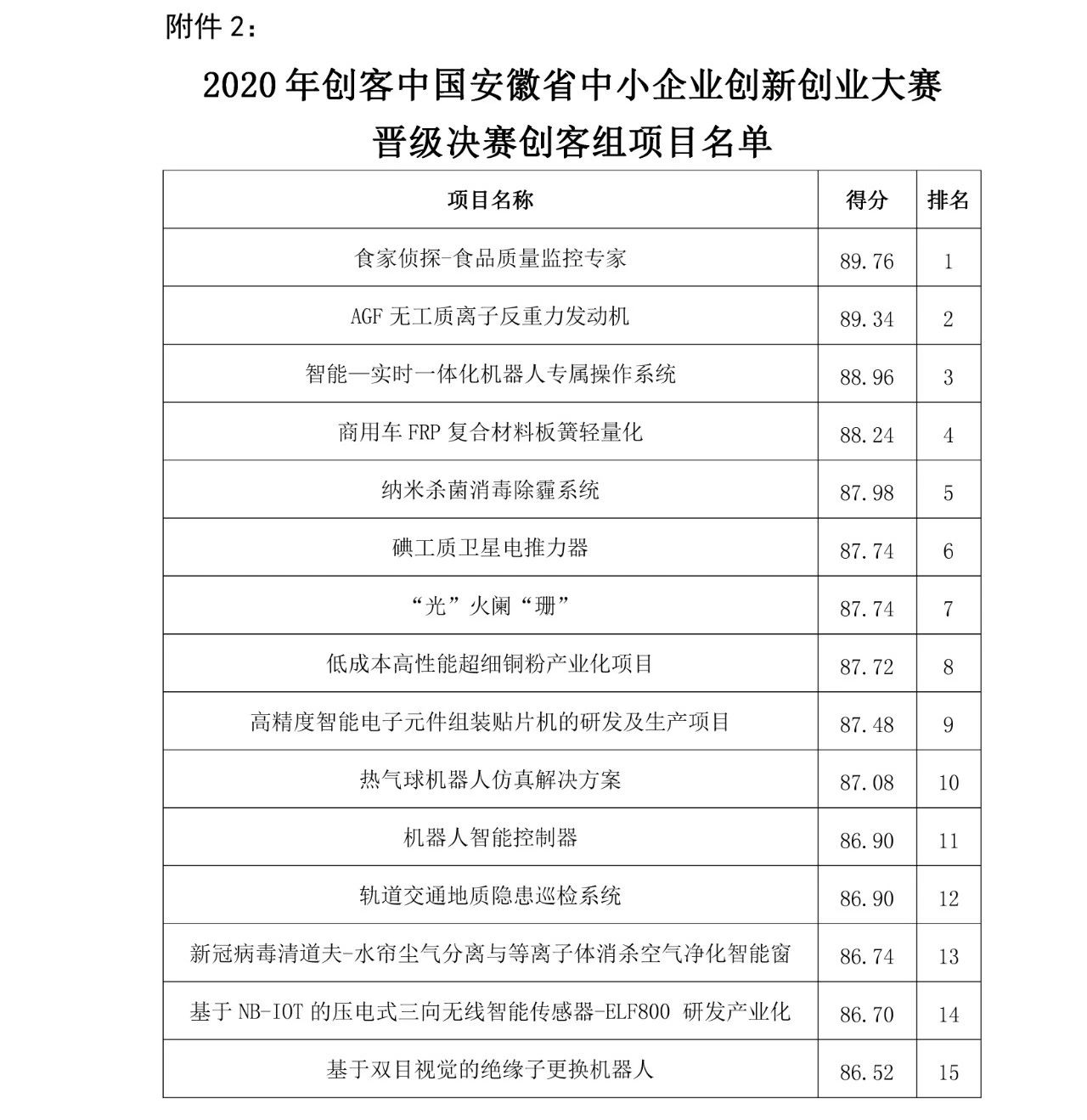 附件 2：

2020 年创客中国安徽省中小企业创新创业大赛
晋级决赛创客组项目名单

| 项目名称 | 得分 | 排名 |
|---|---|---|
| 食家侦探-食品质量监控专家 | 89.76 | 1 |
| AGF 无工质离子反重力发动机 | 89.34 | 2 |
| 智能—实时一体化机器人专属操作系统 | 88.96 | 3 |
| 商用车 FRP 复合材料板簧轻量化 | 88.24 | 4 |
| 纳米杀菌消毒除霾系统 | 87.98 | 5 |
| 碘工质卫星电推力器 | 87.74 | 6 |
| “光”火阑“珊” | 87.74 | 7 |
| 低成本高性能超细铜粉产业化项目 | 87.72 | 8 |
| 高精度智能电子元件组装贴片机的研发及生产项目 | 87.48 | 9 |
| 热气球机器人仿真解决方案 | 87.08 | 10 |
| 机器人智能控制器 | 86.90 | 11 |
| 轨道交通地质隐患巡检系统 | 86.90 | 12 |
| 新冠病毒清道夫-水帘尘气分离与等离子体消杀空气净化智能窗 | 86.74 | 13 |
| 基于 NB-IOT 的压电式三向无线智能传感器-ELF800 研发产业化 | 86.70 | 14 |
| 基于双目视觉的绝缘子更换机器人 | 86.52 | 15 |